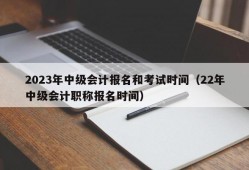 2023年中级会计报名和考试时间（22年中级会计职称报名时间）